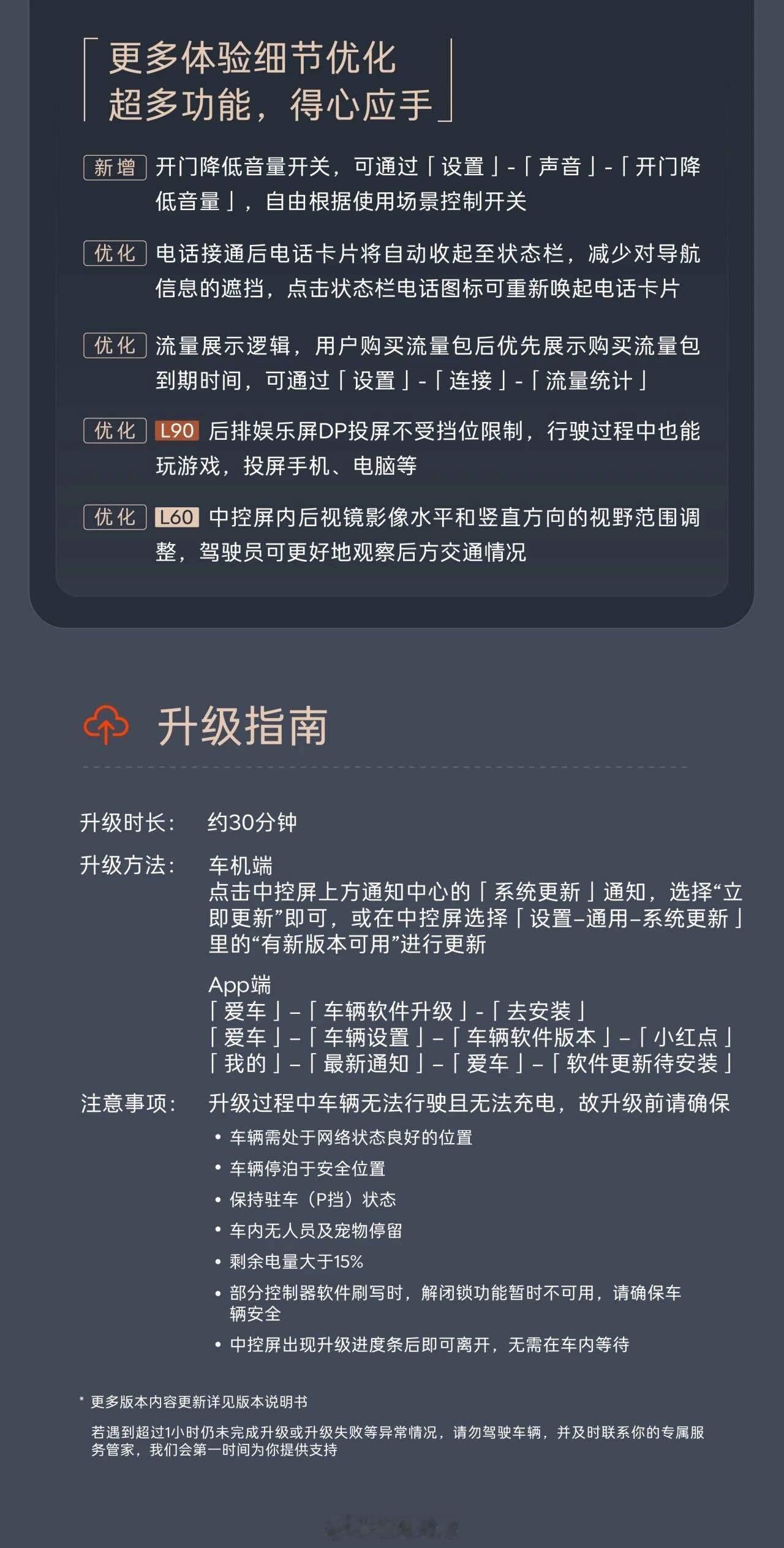 「更多体验细节优化
超多功能，得心应手」

新增 开门降低音量开关，可通过「设置」-「声音」-「开门降低音量」，自由根据使用场景控制开关

优化 电话接通后电话卡片将自动收起至状态栏，减少对导航信息的遮挡，点击状态栏电话图标可重新唤起电话卡片

优化 流量展示逻辑，用户购买流量包后优先展示购买流量包到期时间，可通过「设置」-「连接」-「流量统计」

优化 L90 后排娱乐屏DP投屏不受挡位限制，行驶过程中也能玩游戏，投屏手机、电脑等

优化 L60 中控屏内后视镜影像水平和竖直方向的视野范围调整，驾驶员可更好地观察后方交通情况

升级指南

升级时长： 约30分钟

升级方法： 车机端
点击中控屏上方通知中心的「系统更新」通知，选择“立即更新”即可，或在中控屏选择「设置–通用–系统更新」里的“有新版本可用”进行更新

App端
「爱车」–「车辆软件升级」-「去安装」
「爱车」–「车辆设置」–「车辆软件版本」–「小红点」
「我的」–「最新通知」–「爱车」–「软件更新待安装」

注意事项： 升级过程中车辆无法行驶且无法充电，故升级前请确保
• 车辆需处于网络状态良好的位置
• 车辆停泊于安全位置
• 保持驻车（P挡）状态
• 车内无人员及宠物停留
• 剩余电量大于15%
• 部分控制器软件刷写时，解闭锁功能暂时不可用，请确保车辆安全
• 中控屏出现升级进度条后即可离开，无需在车内等待

* 更多版本内容更新详见版本说明书

若遇到超过1小时仍未完成升级或升级失败等异常情况，请勿驾驶车辆，并及时联系你的专属服务管家，我们会第一时间为你提供支持